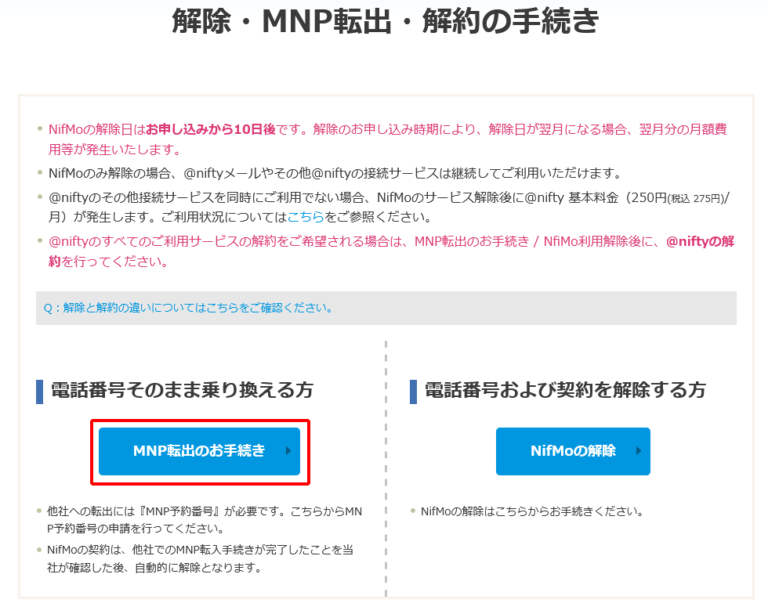 解除・MNP転出・解約の手続き

- NifMoの解除日はお申し込みから10日後です。解除のお申し込み時期により、解除日が翌月になる場合、翌月分の月額費用等が発生いたします。
- NifMoのみ解除の場合、@niftyメールやその他@niftyの接続サービスは継続してご利用いただけます。
- @niftyのその他接続サービスを同時にご利用でない場合、NifMoのサービス解除後に@nifty 基本料金（250円(税込 275円)/月）が発生します。ご利用状況についてはこちらをご参照ください。
- @niftyのすべてのご利用サービスの解約をご希望される場合は、MNP転出のお手続き / NfiMo利用解除後に、@niftyの解約を行ってください。

Q：解除と解約の違いについてはこちらをご確認ください。

電話番号そのまま乗り換える方

MNP転出のお手続き

- 他社への転出には『MNP予約番号』が必要です。こちらからMNP予約番号の申請を行ってください。
- NifMoの契約は、他社でのMNP転入手続きが完了したことを当社が確認した後、自動的に解除となります。

電話番号および契約を解除する方

NifMoの解除

- NifMoの解除はこちらからお手続きください。